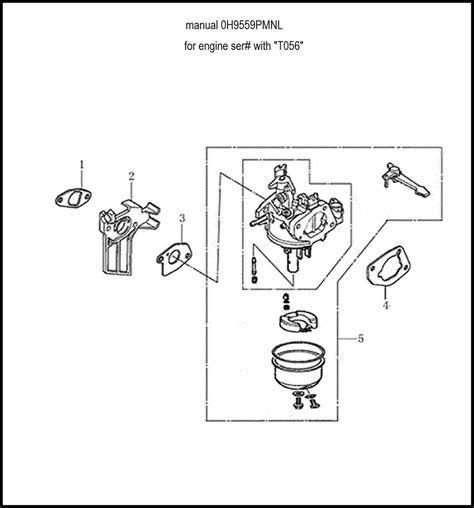 manual 0H9559PMNL

for engine ser# with "T056"

1

2

3

4

5